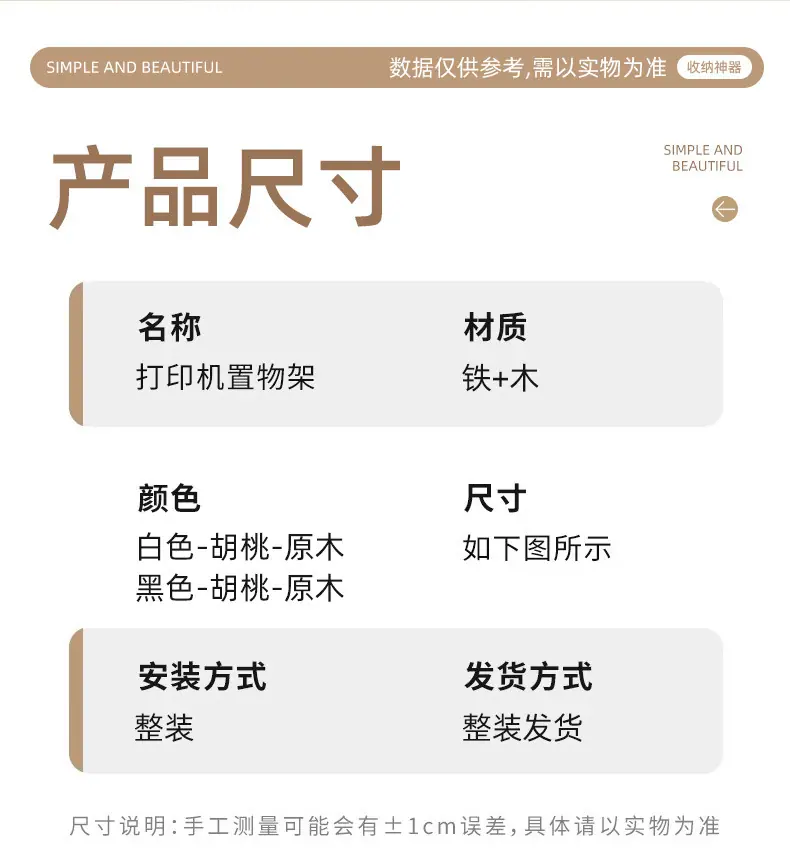 SIMPLE AND BEAUTIFUL 数据仅供参考,需以实物为准 收纳神器

产品尺寸

SIMPLE AND
BEAUTIFUL

名称
打印机置物架

材质
铁+木

颜色
白色-胡桃-原木
黑色-胡桃-原木

尺寸
如下图所示

安装方式
整装

发货方式
整装发货

尺寸说明:手工测量可能会有±1cm误差,具体请以实物为准